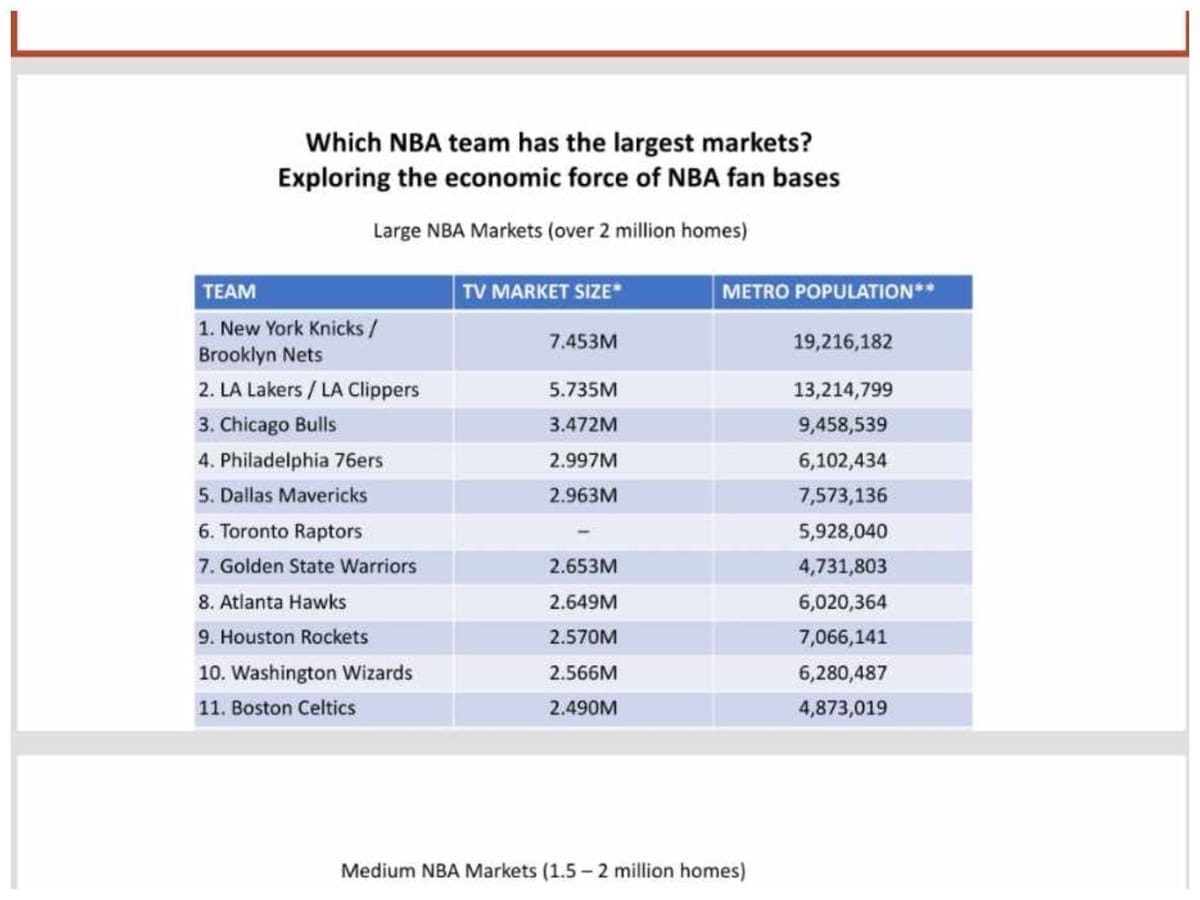 Which NBA team has the largest markets?
Exploring the economic force of NBA fan bases

Large NBA Markets (over 2 million homes)

| TEAM | TV MARKET SIZE* | METRO POPULATION** |
|---|---|---|
| 1. New York Knicks / Brooklyn Nets | 7.453M | 19,216,182 |
| 2. LA Lakers / LA Clippers | 5.735M | 13,214,799 |
| 3. Chicago Bulls | 3.472M | 9,458,539 |
| 4. Philadelphia 76ers | 2.997M | 6,102,434 |
| 5. Dallas Mavericks | 2.963M | 7,573,136 |
| 6. Toronto Raptors | – | 5,928,040 |
| 7. Golden State Warriors | 2.653M | 4,731,803 |
| 8. Atlanta Hawks | 2.649M | 6,020,364 |
| 9. Houston Rockets | 2.570M | 7,066,141 |
| 10. Washington Wizards | 2.566M | 6,280,487 |
| 11. Boston Celtics | 2.490M | 4,873,019 |

Medium NBA Markets (1.5 – 2 million homes)